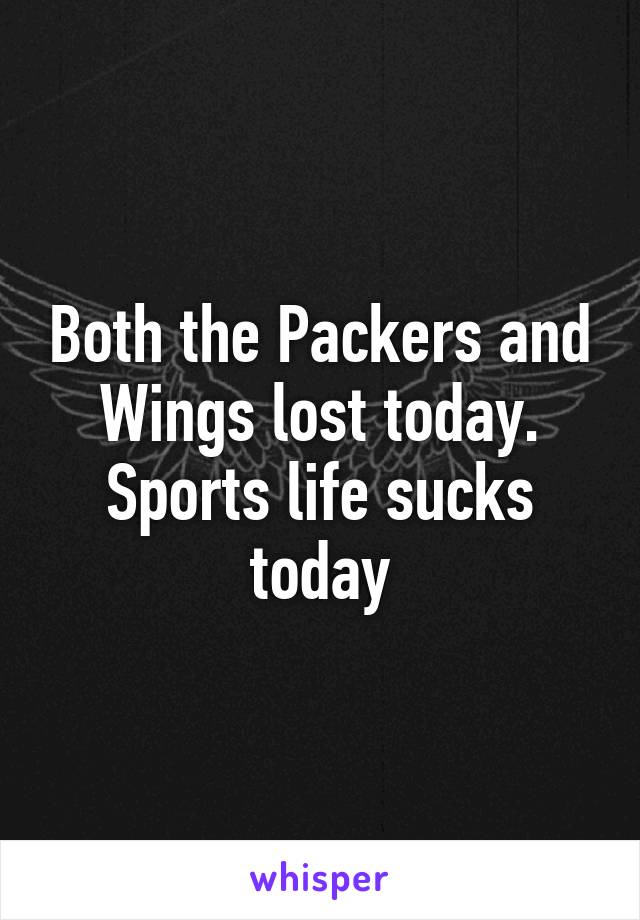 Both the Packers and Wings lost today. Sports life sucks today

whisper